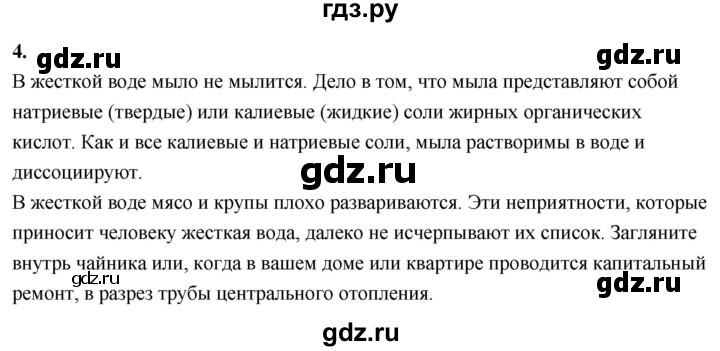 гдз.ру

4. gdz.ru gdz.ru

В жесткой воде мыло не мылится. Дело в том, что мыла представляют собой натриевые (твердые) или калиевые (жидкие) соли жирных органических кислот. Как и все калиевые и натриевые соли, мыла растворимы в воде и диссоциируют.

gdz.ru

В жесткой воде мясо и крупы плохо развариваются. Эти неприятности, которые приносит человеку жесткая вода, далеко не исчерпывают их список. Загляните внутрь чайника или, когда в вашем доме или квартире проводится капитальный ремонт, в разрез трубы центрального отопления.

gdz.ru gdz.ru

gdz.ru